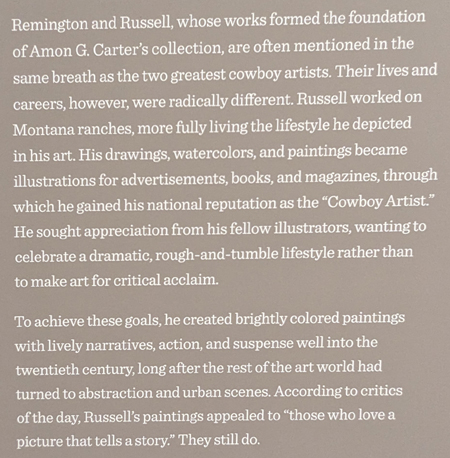 Remington and Russell, whose works formed the foundation of Amon G. Carter's collection, are often mentioned in the same breath as the two greatest cowboy artists. Their lives and careers, however, were radically different. Russell worked on Montana ranches, more fully living the lifestyle he depicted in his art. His drawings, watercolors, and paintings became illustrations for advertisements, books, and magazines, through which he gained his national reputation as the "Cowboy Artist." He sought appreciation from his fellow illustrators, wanting to celebrate a dramatic, rough-and-tumble lifestyle rather than to make art for critical acclaim.

To achieve these goals, he created brightly colored paintings with lively narratives, action, and suspense well into the twentieth century, long after the rest of the art world had turned to abstraction and urban scenes. According to critics of the day, Russell's paintings appealed to "those who love a picture that tells a story." They still do.